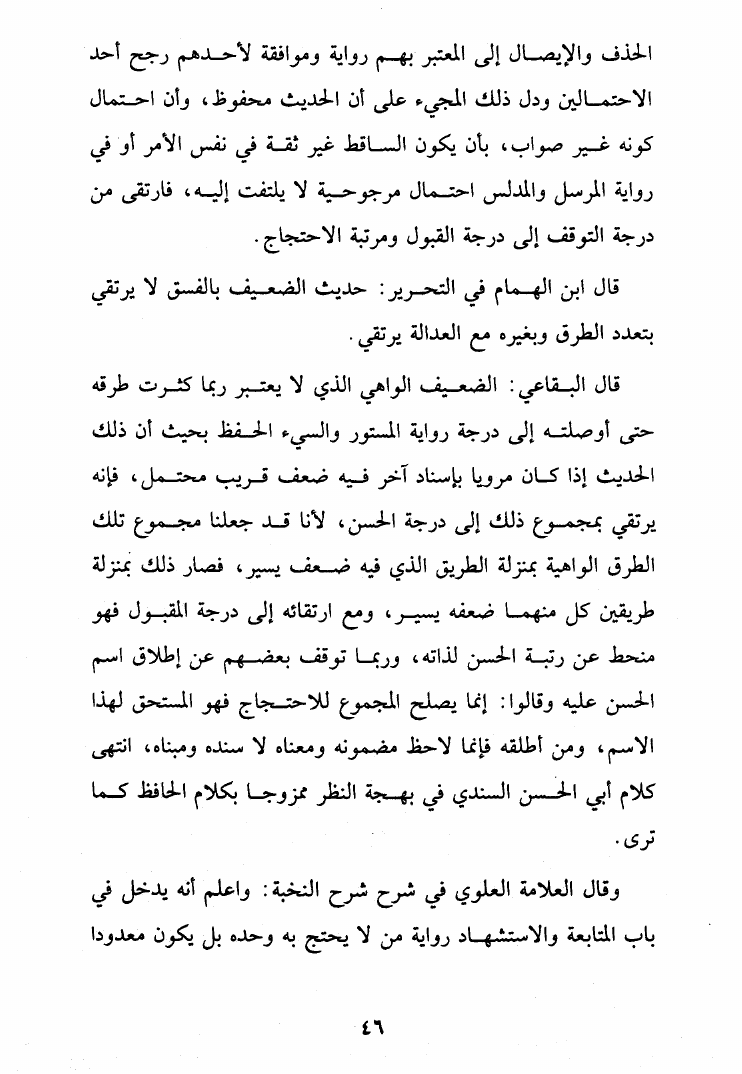 الحذف والإيصال إلى المعتبر بهم رواية وموافقة لأحدهم رجح أحد الاحتمالين ودل ذلك المجيء على أن الحديث محفوظ، وأن احتمال كونه غير صواب، بأن يكون الساقط غير ثقة في نفس الأمر أو في رواية المرسل والمدلس احتمال مرجوحية لا يلتفت إليه، فارتقى من درجة التوقف إلى درجة القبول ومرتبة الاحتجاج.

قال ابن الهمام في التحرير: حديث الضعيف بالفسق لا يرتقي بتعدد الطرق وبغيره مع العدالة يرتقي.

قال البقاعي: الضعيف الواهي الذي لا يعتبر ربما كثرت طرقه حتى أوصلته إلى درجة رواية المستور والسيء الحفظ بحيث أن ذلك الحديث إذا كان مرويا بإسناد آخر فيه ضعف قريب محتمل، فإنه يرتقي بمجموع ذلك إلى درجة الحسن، لأنا قد جعلنا مجموع تلك الطرق الواهية بمنزلة الطريق الذي فيه ضعف يسير، فصار ذلك بمنزلة طريقين كل منهما ضعفه يسير، ومع ارتقائه إلى درجة المقبول فهو منحط عن رتبة الحسن لذاته، وربما توقف بعضهم عن إطلاق اسم الحسن عليه وقالوا: إنما يصلح المجموع للاحتجاج فهو المستحق لهذا الاسم، ومن أطلقه فإنما لاحظ مضمونه ومعناه لا سنده ومبناه، انتهى كلام أبي الحسن السندي في بهجة النظر ممزوجا بكلام الحافظ كما ترى.

وقال العلامة العلوي في شرح شرح النخبة: واعلم أنه يدخل في باب المتابعة والاستشهاد رواية من لا يحتج به وحده بل يكون معدودا

٤٦